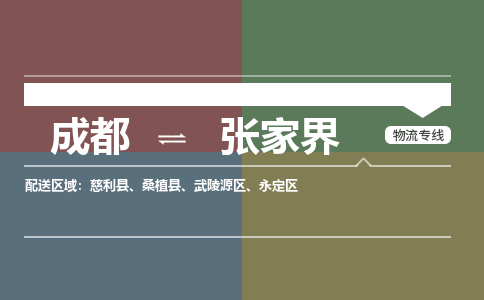 成都 ⇌ 张家界

物流专线

配送区域：慈利县、桑植县、武陵源区、永定区